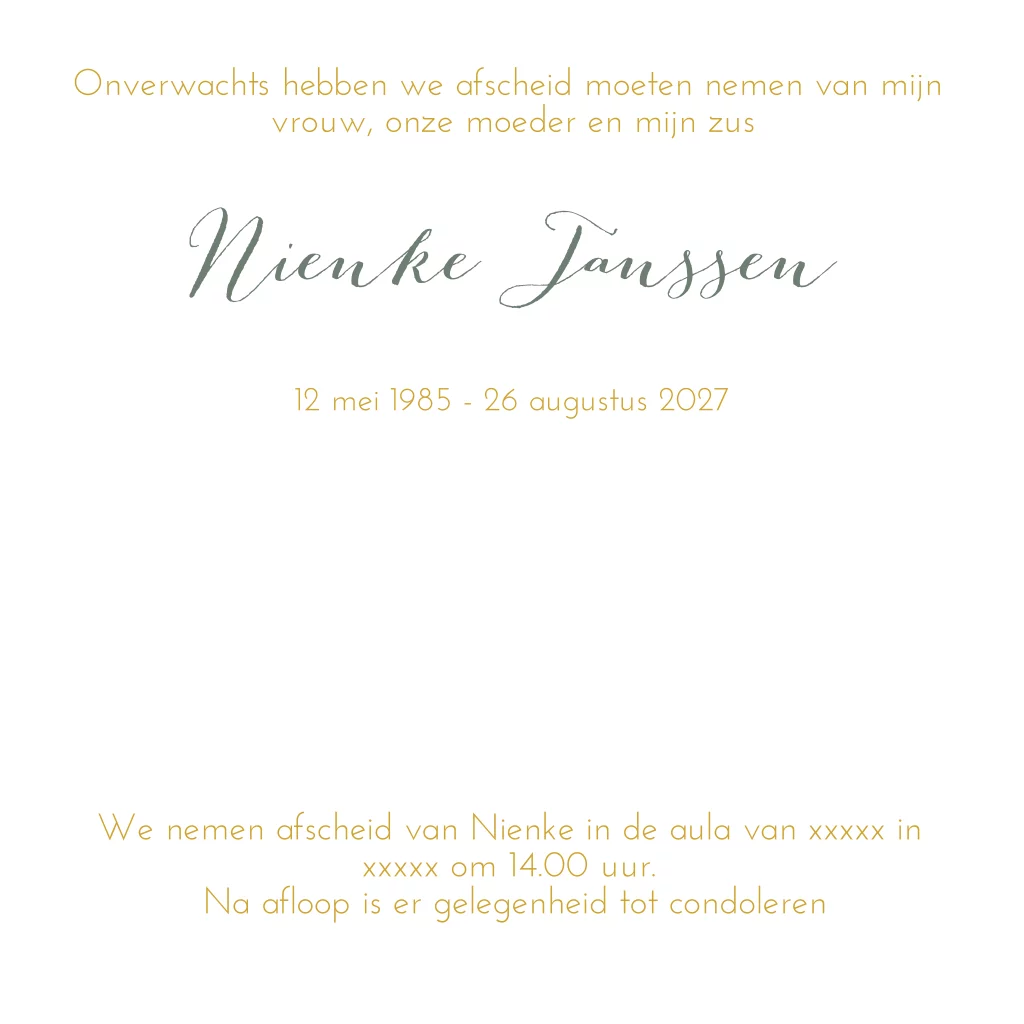 Onverwachts hebben we afscheid moeten nemen van mijn vrouw, onze moeder en mijn zus

Nienke Janssen

12 mei 1985 - 26 augustus 2027

We nemen afscheid van Nienke in de aula van xxxxx in xxxxx om 14.00 uur.
Na afloop is er gelegenheid tot condoleren